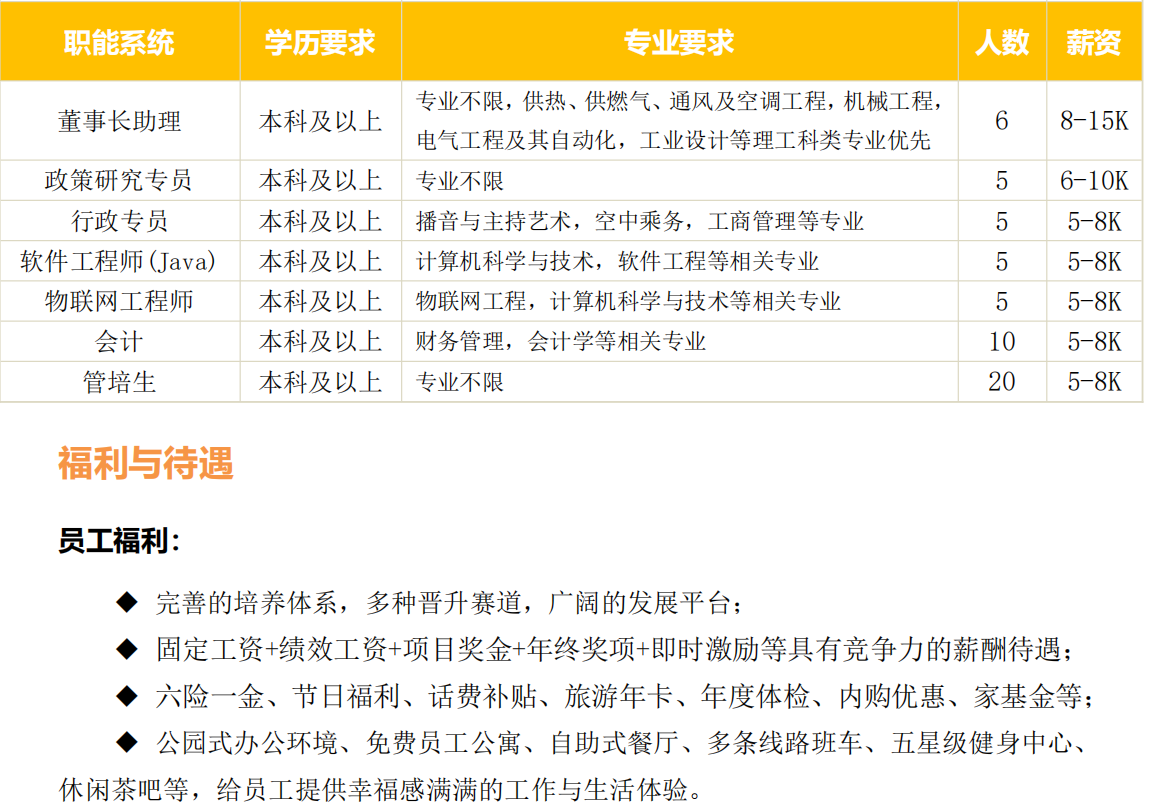 | 职能系统 | 学历要求 | 专业要求 | 人数 | 薪资 |
|---|---|---|---|---|
| 董事长助理 | 本科及以上 | 专业不限，供热、供燃气、通风及空调工程，机械工程，电气工程及其自动化，工业设计等理工科类专业优先 | 6 | 8-15K |
| 政策研究专员 | 本科及以上 | 专业不限 | 5 | 6-10K |
| 行政专员 | 本科及以上 | 播音与主持艺术，空中乘务，工商管理等专业 | 5 | 5-8K |
| 软件工程师(Java) | 本科及以上 | 计算机科学与技术，软件工程等相关专业 | 5 | 5-8K |
| 物联网工程师 | 本科及以上 | 物联网工程，计算机科学与技术等相关专业 | 5 | 5-8K |
| 会计 | 本科及以上 | 财务管理，会计学等相关专业 | 10 | 5-8K |
| 管培生 | 本科及以上 | 专业不限 | 20 | 5-8K |

福利与待遇

员工福利：

◆ 完善的培养体系，多种晋升赛道，广阔的发展平台；

◆ 固定工资+绩效工资+项目奖金+年终奖项+即时激励等具有竞争力的薪酬待遇；

◆ 六险一金、节日福利、话费补贴、旅游年卡、年度体检、内购优惠、家基金等；

◆ 公园式办公环境、免费员工公寓、自助式餐厅、多条线路班车、五星级健身中心、休闲茶吧等，给员工提供幸福感满满的工作与生活体验。